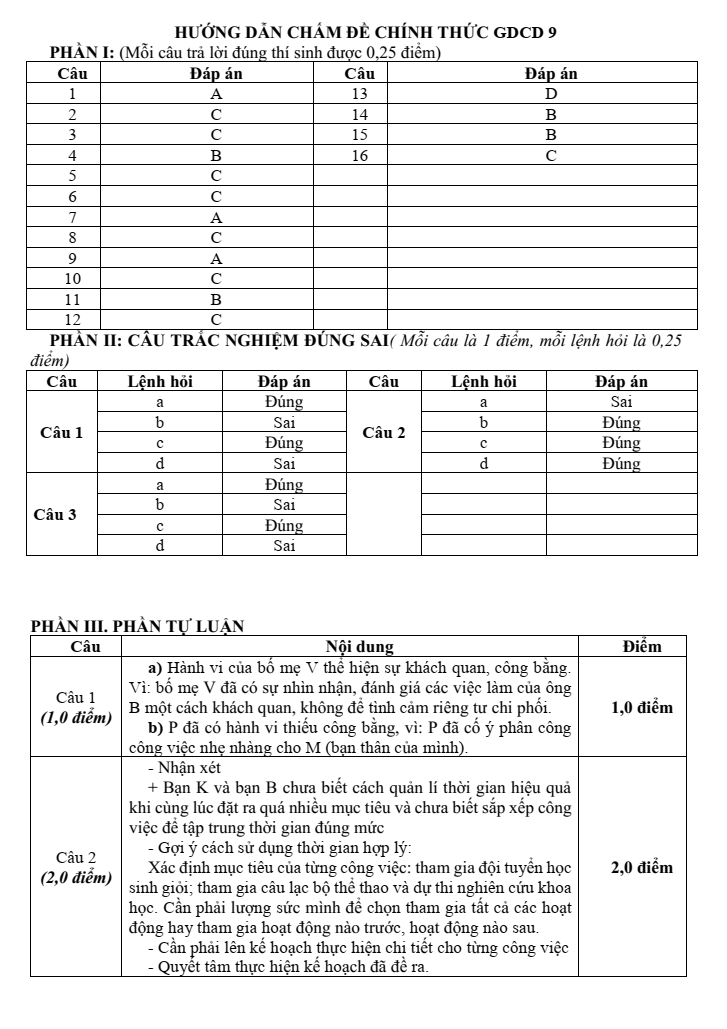 HƯỚNG DẪN CHẤM ĐỀ CHÍNH THỨC GDCD 9

PHẦN I: (Mỗi câu trả lời đúng thí sinh được 0,25 điểm)

| Câu | Đáp án | Câu | Đáp án |
|---|---|---|---|
| 1 | A | 13 | D |
| 2 | C | 14 | B |
| 3 | C | 15 | B |
| 4 | B | 16 | C |
| 5 | C | | |
| 6 | C | | |
| 7 | A | | |
| 8 | C | | |
| 9 | A | | |
| 10 | C | | |
| 11 | B | | |
| 12 | C | | |

PHẦN II: CÂU TRẮC NGHIỆM ĐÚNG SAI( Mỗi câu là 1 điểm, mỗi lệnh hỏi là 0,25 điểm)

| Câu | Lệnh hỏi | Đáp án | Câu | Lệnh hỏi | Đáp án |
|---|---|---|---|---|---|
| Câu 1 | a | Đúng | Câu 2 | a | Sai |
| | b | Sai | | b | Đúng |
| | c | Đúng | | c | Đúng |
| | d | Sai | | d | Đúng |
| Câu 3 | a | Đúng | | | |
| | b | Sai | | | |
| | c | Đúng | | | |
| | d | Sai | | | |

PHẦN III. PHẦN TỰ LUẬN

| Câu | Nội dung | Điểm |
|---|---|---|
| Câu 1 (1,0 điểm) | a) Hành vi của bố mẹ V thể hiện sự khách quan, công bằng. Vì: bố mẹ V đã có sự nhìn nhận, đánh giá các việc làm của ông B một cách khách quan, không để tình cảm riêng tư chi phối. b) P đã có hành vi thiếu công bằng, vì: P đã cố ý phân công công việc nhẹ nhàng cho M (bạn thân của mình). | 1,0 điểm |
| Câu 2 (2,0 điểm) | - Nhận xét + Bạn K và bạn B chưa biết cách quản lí thời gian hiệu quả khi cùng lúc đặt ra quá nhiều mục tiêu và chưa biết sắp xếp công việc để tập trung thời gian đúng mức - Gợi ý cách sử dụng thời gian hợp lý: Xác định mục tiêu của từng công việc: tham gia đội tuyển học sinh giỏi; tham gia câu lạc bộ thể thao và dự thi nghiên cứu khoa học. Cần phải lượng sức mình để chọn tham gia tất cả các hoạt động hay tham gia hoạt động nào trước, hoạt động nào sau. - Cần phải lên kế hoạch thực hiện chi tiết cho từng công việc - Quyết tâm thực hiện kế hoạch đã đề ra. | 2,0 điểm |